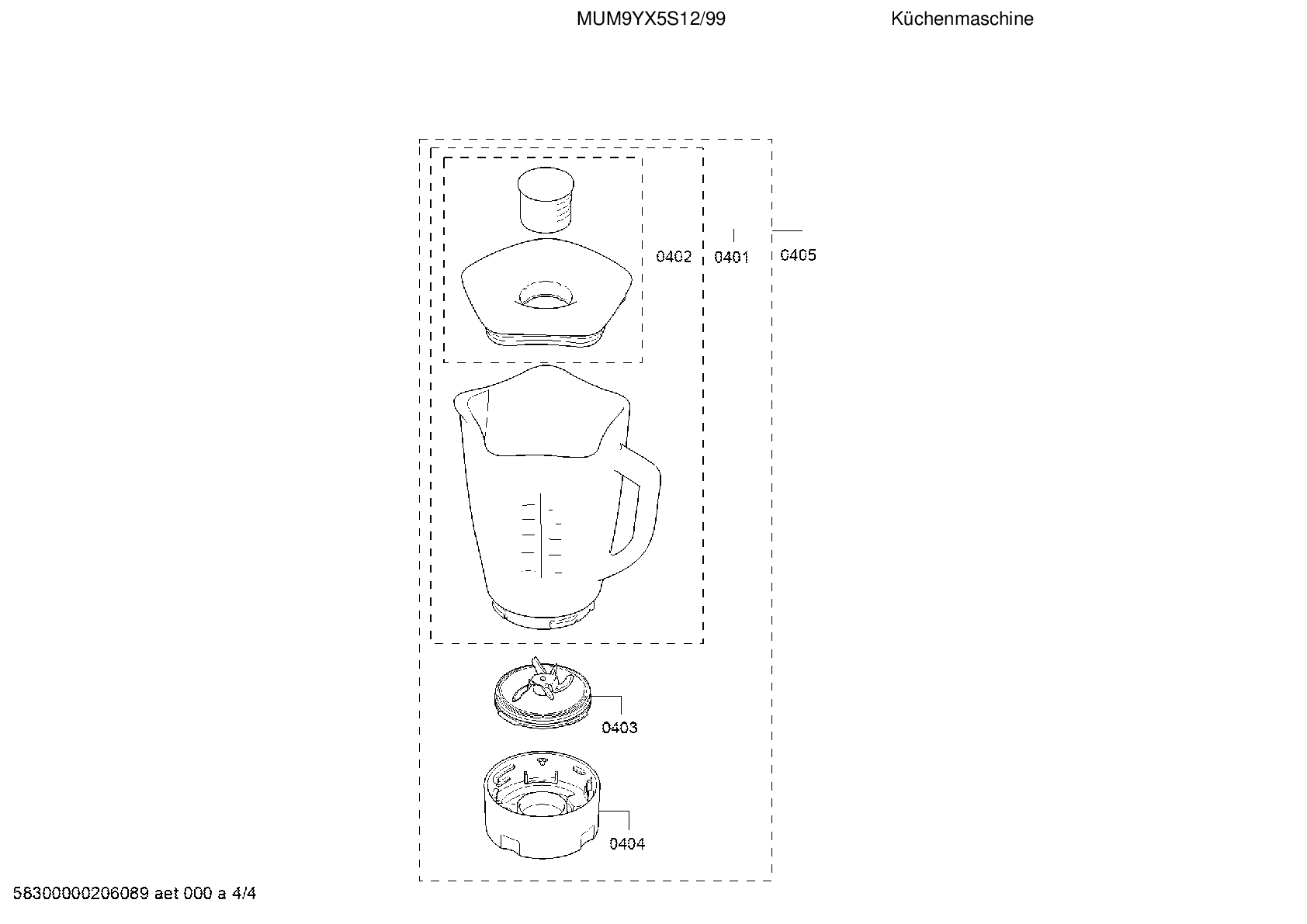 MUM9YX5S12/99 Küchenmaschine

0402
0401
0405

0403

0404

58300000206089 aet 000 a 4/4